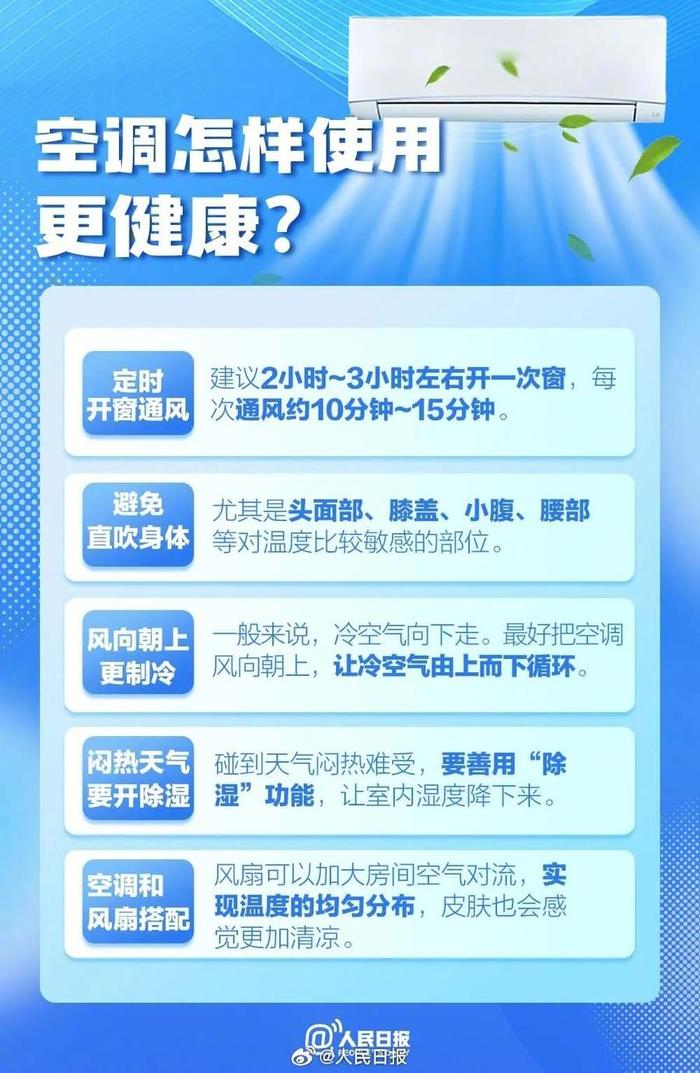 空调怎样使用更健康？

定时开窗通风

建议2小时~3小时左右开一次窗，每次通风约10分钟~15分钟。

避免直吹身体

尤其是头面部、膝盖、小腹、腰部等对温度比较敏感的部位。

风向朝上更制冷

一般来说，冷空气向下走。最好把空调风向朝上，让冷空气由上而下循环。

闷热天气要开除湿

碰到天气闷热难受，要善用“除湿”功能，让室内湿度降下来。

空调和风扇搭配

风扇可以加大房间空气对流，实现温度的均匀分布，皮肤也会感觉更加清凉。

@人民日报
@人民日报